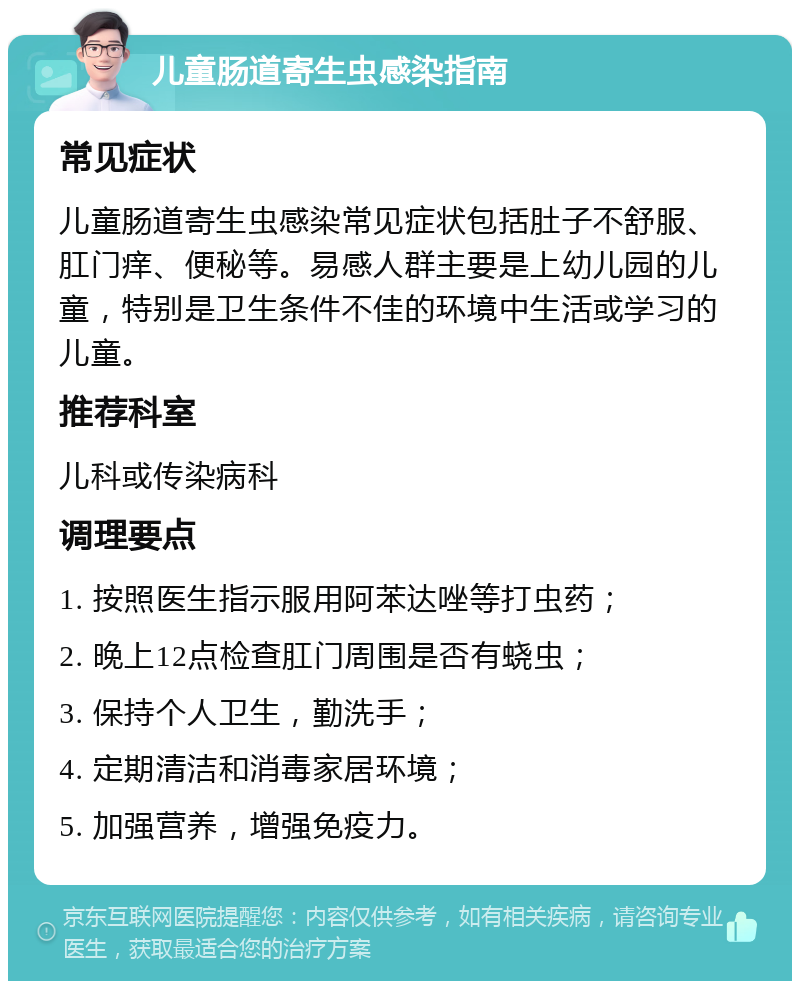 儿童肠道寄生虫感染指南

常见症状

儿童肠道寄生虫感染常见症状包括肚子不舒服、肛门痒、便秘等。易感人群主要是上幼儿园的儿童，特别是卫生条件不佳的环境中生活或学习的儿童。

推荐科室

儿科或传染病科

调理要点

1. 按照医生指示服用阿苯达唑等打虫药；

2. 晚上12点检查肛门周围是否有蛲虫；

3. 保持个人卫生，勤洗手；

4. 定期清洁和消毒家居环境；

5. 加强营养，增强免疫力。

京东互联网医院提醒您：内容仅供参考，如有相关疾病，请咨询专业医生，获取最适合您的治疗方案